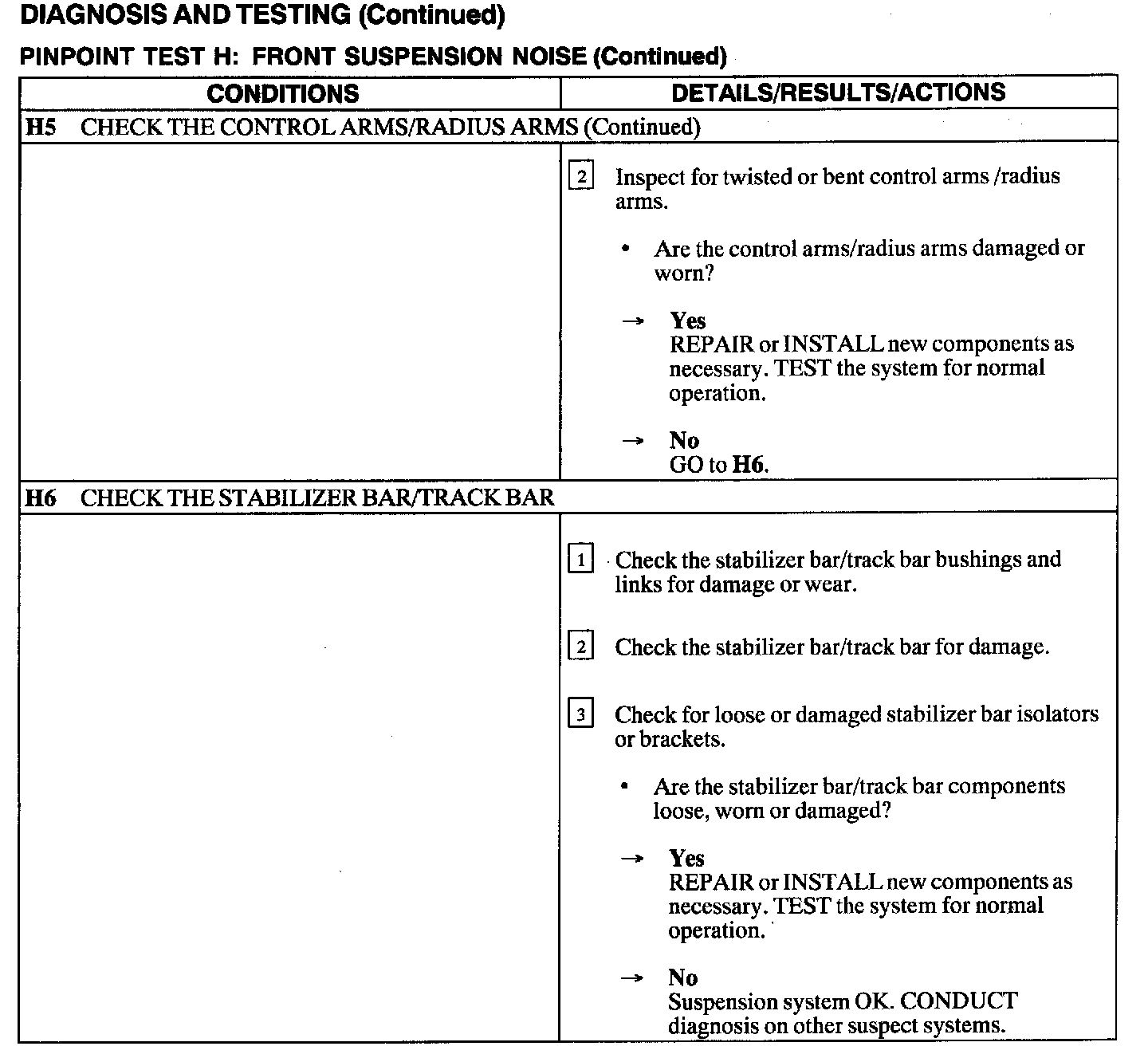 DIAGNOSIS AND TESTING (Continued)

PINPOINT TEST H: FRONT SUSPENSION NOISE (Continued)

| CONDITIONS | DETAILS/RESULTS/ACTIONS |
|---|---|
| H5 CHECK THE CONTROL ARMS/RADIUS ARMS (Continued) | |
| | 2 Inspect for twisted or bent control arms /radius arms. • Are the control arms/radius arms damaged or worn? → Yes REPAIR or INSTALL new components as necessary. TEST the system for normal operation. → No GO to H6. |
| H6 CHECK THE STABILIZER BAR/TRACK BAR | |
| | 1 Check the stabilizer bar/track bar bushings and links for damage or wear. 2 Check the stabilizer bar/track bar for damage. 3 Check for loose or damaged stabilizer bar isolators or brackets. • Are the stabilizer bar/track bar components loose, worn or damaged? → Yes REPAIR or INSTALL new components as necessary. TEST the system for normal operation. → No Suspension system OK. CONDUCT diagnosis on other suspect systems. |